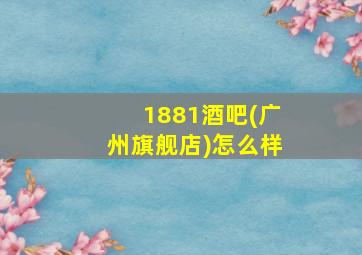 1881酒吧(广州旗舰店)怎么样